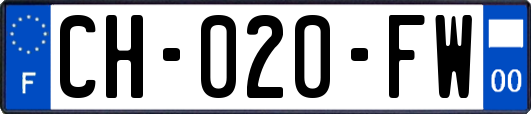 F

CH-020-FW

00